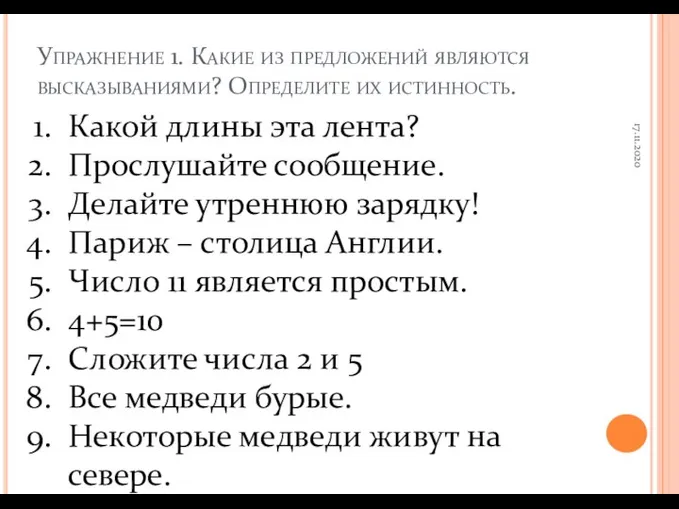 Упражнение 1. Какие из предложений являются высказываниями? Определите их истинность.

17.11.2020

1. Какой длины эта лента?
2. Прослушайте сообщение.
3. Делайте утреннюю зарядку!
4. Париж – столица Англии.
5. Число 11 является простым.
6. $4+5=10$
7. Сложите числа 2 и 5
8. Все медведи бурые.
9. Некоторые медведи живут на севере.